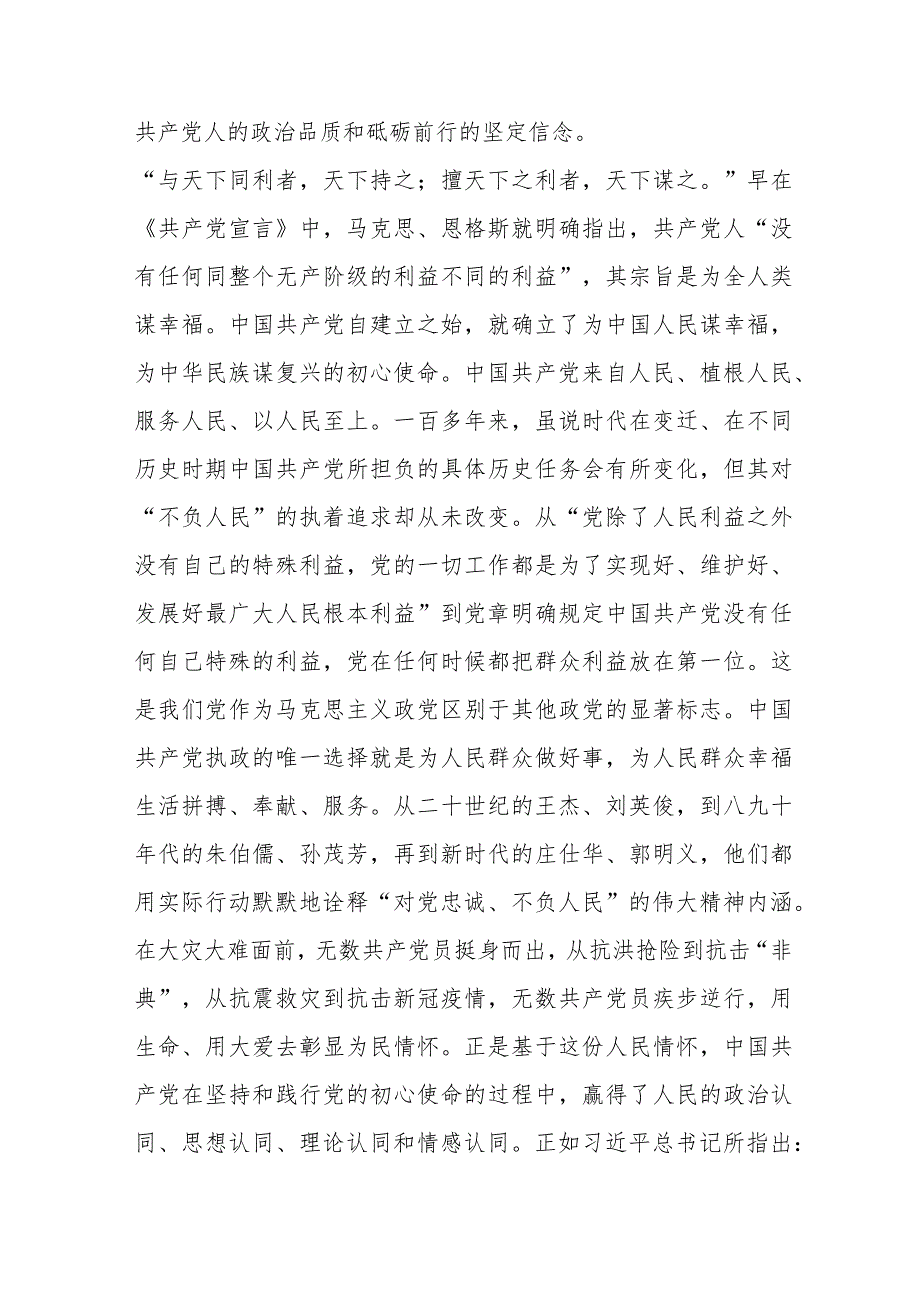 共产党人的政治品质和砥砺前行的坚定信念。

“与天下同利者，天下持之；擅天下之利者，天下谋之。”早在《共产党宣言》中，马克思、恩格斯就明确指出，共产党人“没有任何同整个无产阶级的利益不同的利益”，其宗旨是为全人类谋幸福。中国共产党自建立之始，就确立了为中国人民谋幸福，为中华民族谋复兴的初心使命。中国共产党来自人民、植根人民、服务人民、以人民至上。一百多年来，虽说时代在变迁、在不同历史时期中国共产党所担负的具体历史任务会有所变化，但其对“不负人民”的执着追求却从未改变。从“党除了人民利益之外没有自己的特殊利益，党的一切工作都是为了实现好、维护好、发展好最广大人民根本利益”到党章明确规定中国共产党没有任何自己特殊的利益，党在任何时候都把群众利益放在第一位。这是我们党作为马克思主义政党区别于其他政党的显著标志。中国共产党执政的唯一选择就是为人民群众做好事，为人民群众幸福生活拼搏、奉献、服务。从二十世纪的王杰、刘英俊，到八九十年代的朱伯儒、孙茂芳，再到新时代的庄仕华、郭明义，他们都用实际行动默默地诠释“对党忠诚、不负人民”的伟大精神内涵。在大灾大难面前，无数共产党员挺身而出，从抗洪抢险到抗击“非典”，从抗震救灾到抗击新冠疫情，无数共产党员疾步逆行，用生命、用大爱去彰显为民情怀。正是基于这份人民情怀，中国共产党在坚持和践行党的初心使命的过程中，赢得了人民的政治认同、思想认同、理论认同和情感认同。正如习近平总书记所指出：